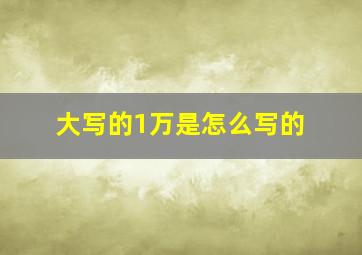 大写的1万是怎么写的